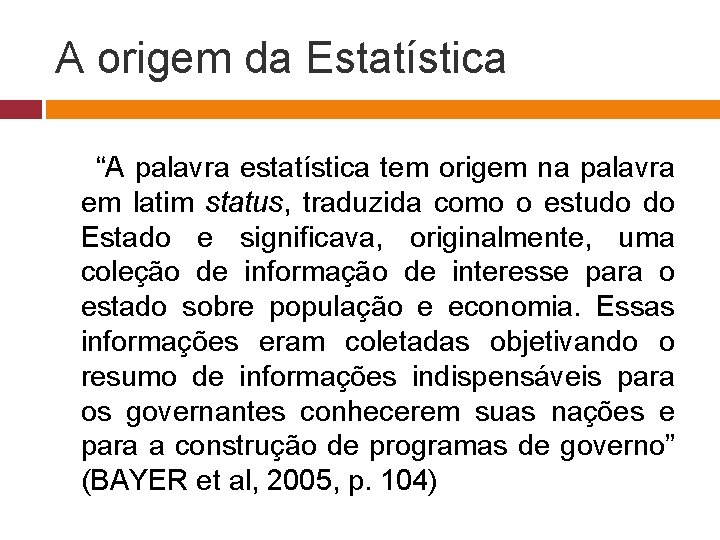 A origem da Estatística

"A palavra estatística tem origem na palavra em latim status, traduzida como o estudo do Estado e significava, originalmente, uma coleção de informação de interesse para o estado sobre população e economia. Essas informações eram coletadas objetivando o resumo de informações indispensáveis para os governantes conhecerem suas nações e para a construção de programas de governo" (BAYER et al, 2005, p. 104)